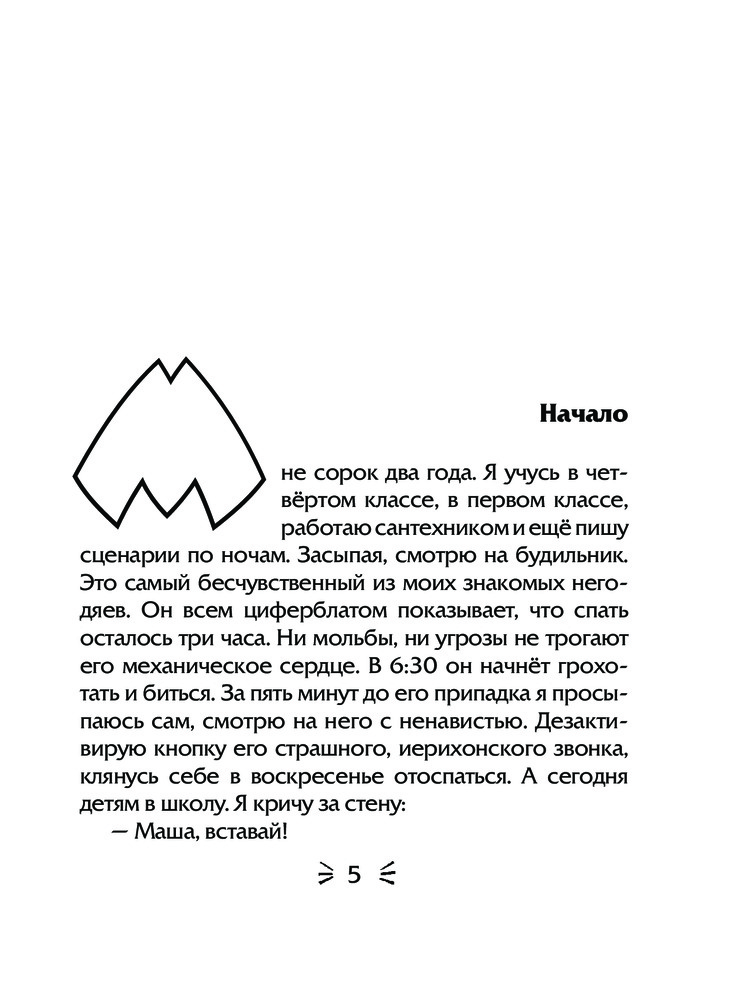 Начало

Мне сорок два года. Я учусь в четвёртом классе, в первом классе, работаю сантехником и ещё пишу сценарии по ночам. Засыпая, смотрю на будильник. Это самый бесчувственный из моих знакомых негодяев. Он всем циферблатом показывает, что спать осталось три часа. Ни мольбы, ни угрозы не трогают его механическое сердце. В 6:30 он начнёт грохотать и биться. За пять минут до его припадка я просыпаюсь сам, смотрю на него с ненавистью. Дезактивирую кнопку его страшного, иерихонского звонка, клянусь себе в воскресенье отоспаться. А сегодня детям в школу. Я кричу за стену:

— Маша, вставай!

5